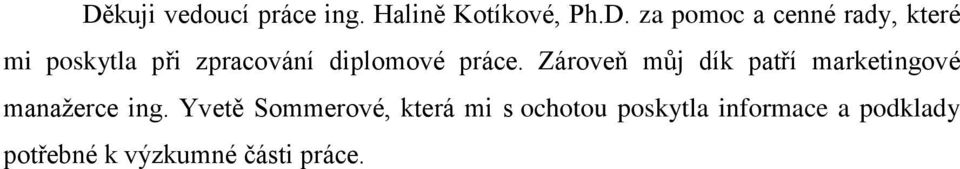 Děkuji vedoucí práce ing. Halině Kotíkové, Ph.D. za pomoc a cenné rady, které mi poskytla při zpracování diplomové práce. Zároveň můj dík patří marketingové manažerce ing. Yvetě Sommerové, která mi s ochotou poskytla informace a podklady potřebné k výzkumné části práce.